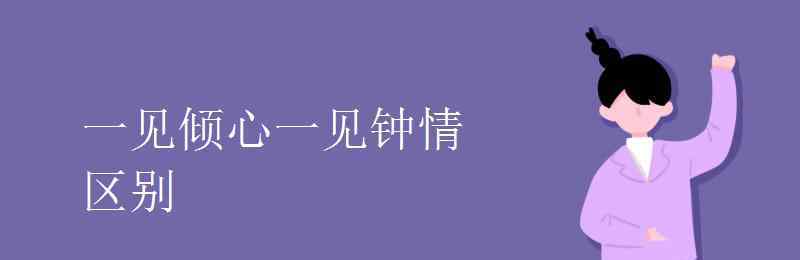 一见倾心一见钟情
区别